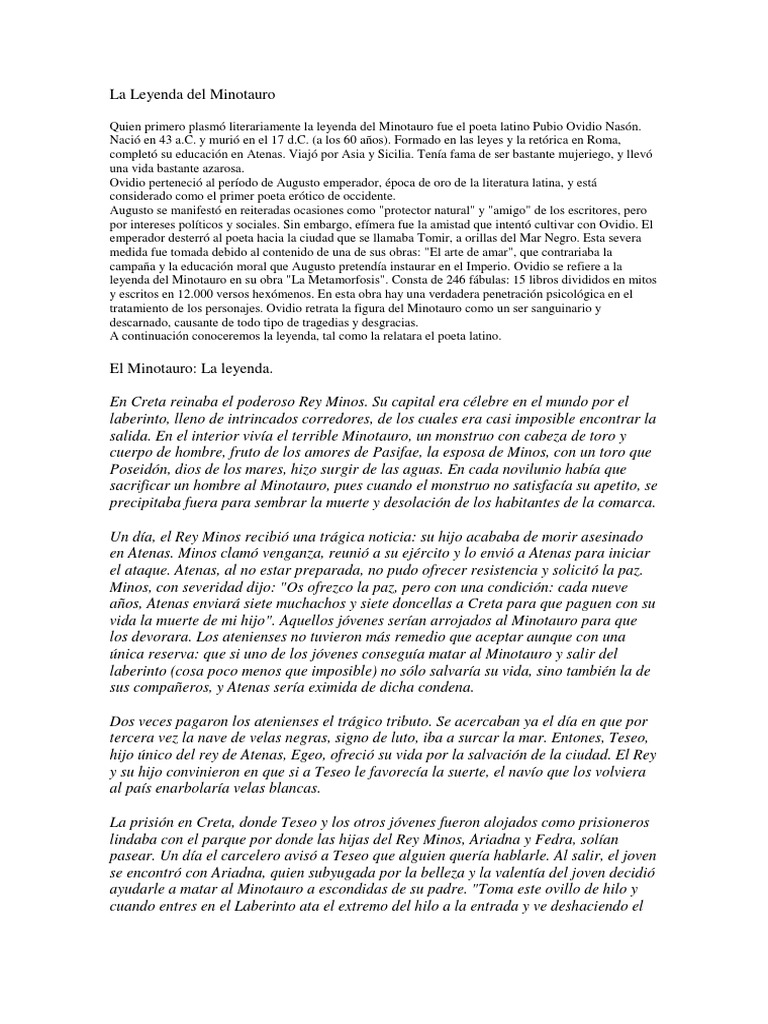 La Leyenda del Minotauro

Quien primero plasmó literariamente la leyenda del Minotauro fue el poeta latino Pubio Ovidio Nasón. Nació en 43 a.C. y murió en el 17 d.C. (a los 60 años). Formado en las leyes y la retórica en Roma, completó su educación en Atenas. Viajó por Asia y Sicilia. Tenía fama de ser bastante mujeriego, y llevó una vida bastante azarosa.
Ovidio perteneció al período de Augusto emperador, época de oro de la literatura latina, y está considerado como el primer poeta erótico de occidente.
Augusto se manifestó en reiteradas ocasiones como "protector natural" y "amigo" de los escritores, pero por intereses políticos y sociales. Sin embargo, efímera fue la amistad que intentó cultivar con Ovidio. El emperador desterró al poeta hacia la ciudad que se llamaba Tomir, a orillas del Mar Negro. Esta severa medida fue tomada debido al contenido de una de sus obras: "El arte de amar", que contrariaba la campaña y la educación moral que Augusto pretendía instaurar en el Imperio. Ovidio se refiere a la leyenda del Minotauro en su obra "La Metamorfosis". Consta de 246 fábulas: 15 libros divididos en mitos y escritos en 12.000 versos hexómenos. En esta obra hay una verdadera penetración psicológica en el tratamiento de los personajes. Ovidio retrata la figura del Minotauro como un ser sanguinario y descarnado, causante de todo tipo de tragedias y desgracias.
A continuación conoceremos la leyenda, tal como la relatara el poeta latino.

El Minotauro: La leyenda.

En Creta reinaba el poderoso Rey Minos. Su capital era célebre en el mundo por el laberinto, lleno de intrincados corredores, de los cuales era casi imposible encontrar la salida. En el interior vivía el terrible Minotauro, un monstruo con cabeza de toro y cuerpo de hombre, fruto de los amores de Pasifae, la esposa de Minos, con un toro que Poseidón, dios de los mares, hizo surgir de las aguas. En cada novilunio había que sacrificar un hombre al Minotauro, pues cuando el monstruo no satisfacía su apetito, se precipitaba fuera para sembrar la muerte y desolación de los habitantes de la comarca.

Un día, el Rey Minos recibió una trágica noticia: su hijo acababa de morir asesinado en Atenas. Minos clamó venganza, reunió a su ejército y lo envió a Atenas para iniciar el ataque. Atenas, al no estar preparada, no pudo ofrecer resistencia y solicitó la paz. Minos, con severidad dijo: "Os ofrezco la paz, pero con una condición: cada nueve años, Atenas enviará siete muchachos y siete doncellas a Creta para que paguen con su vida la muerte de mi hijo". Aquellos jóvenes serían arrojados al Minotauro para que los devorara. Los atenienses no tuvieron más remedio que aceptar aunque con una única reserva: que si uno de los jóvenes conseguía matar al Minotauro y salir del laberinto (cosa poco menos que imposible) no sólo salvaría su vida, sino también la de sus compañeros, y Atenas sería eximida de dicha condena.

Dos veces pagaron los atenienses el trágico tributo. Se acercaban ya el día en que por tercera vez la nave de velas negras, signo de luto, iba a surcar la mar. Entones, Teseo, hijo único del rey de Atenas, Egeo, ofreció su vida por la salvación de la ciudad. El Rey y su hijo convinieron en que si a Teseo le favorecía la suerte, el navío que los volviera al país enarbolaría velas blancas.

La prisión en Creta, donde Teseo y los otros jóvenes fueron alojados como prisioneros lindaba con el parque por donde las hijas del Rey Minos, Ariadna y Fedra, solían pasear. Un día el carcelero avisó a Teseo que alguien quería hablarle. Al salir, el joven se encontró con Ariadna, quien subyugada por la belleza y la valentía del joven decidió ayudarle a matar al Minotauro a escondidas de su padre. "Toma este ovillo de hilo y cuando entres en el Laberinto ata el extremo del hilo a la entrada y ve deshaciendo el